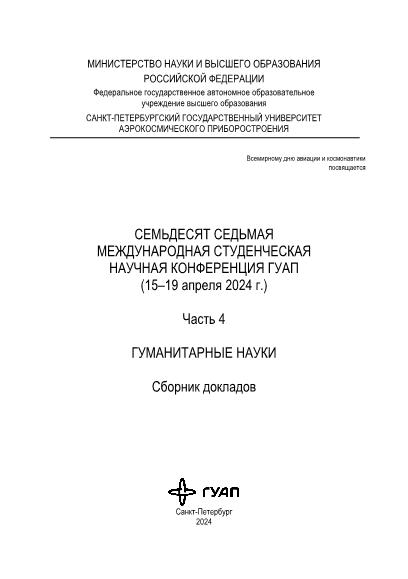 МИНИСТЕРСТВО НАУКИ И ВЫСШЕГО ОБРАЗОВАНИЯ
РОССИЙСКОЙ ФЕДЕРАЦИИ
Федеральное государственное автономное образовательное учреждение высшего образования
САНКТ-ПЕТЕРБУРГСКИЙ ГОСУДАРСТВЕННЫЙ УНИВЕРСИТЕТ
АЭРОКОСМИЧЕСКОГО ПРИБОРОСТРОЕНИЯ

Всемирному дню авиации и космонавтики посвящается

СЕМЬДЕСЯТ СЕДЬМАЯ
МЕЖДУНАРОДНАЯ СТУДЕНЧЕСКАЯ
НАУЧНАЯ КОНФЕРЕНЦИЯ ГУАП
(15–19 апреля 2024 г.)

Часть 4

ГУМАНИТАРНЫЕ НАУКИ

Сборник докладов

ГУАП

Санкт-Петербург
2024